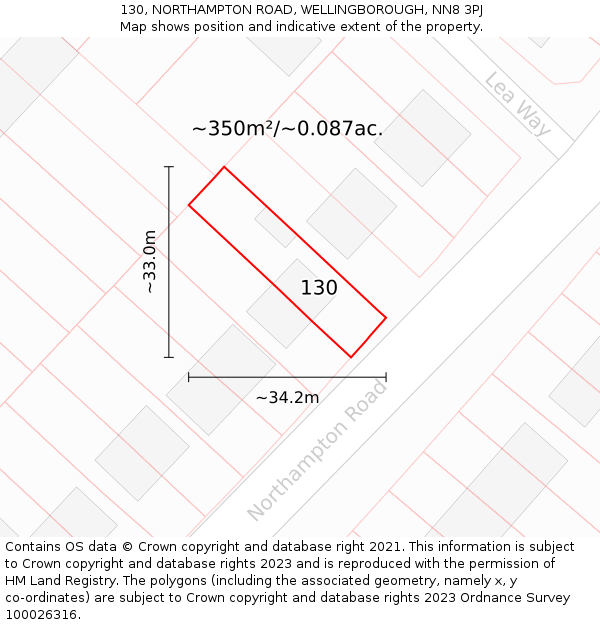 130, NORTHAMPTON ROAD, WELLINGBOROUGH, NN8 3PJ
Map shows position and indicative extent of the property.

Lea Way

~350m²/~0.087ac.

~33.0m

130

~34.2m

Northampton Road

Contains OS data © Crown copyright and database right 2021. This information is subject to Crown copyright and database rights 2023 and is reproduced with the permission of HM Land Registry. The polygons (including the associated geometry, namely x, y co-ordinates) are subject to Crown copyright and database rights 2023 Ordnance Survey 100026316.